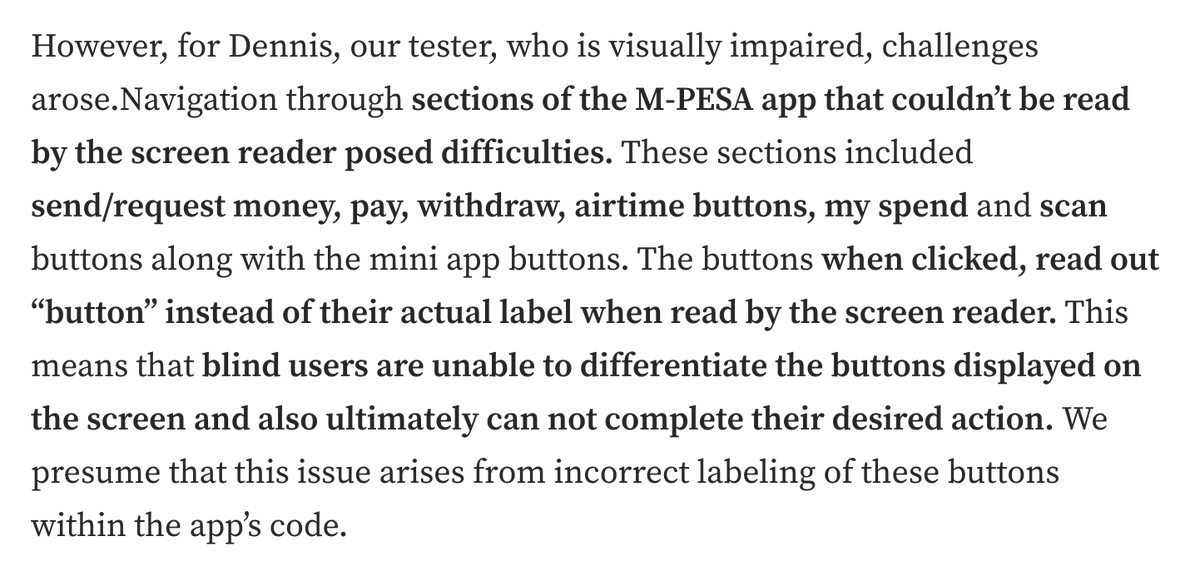 However, for Dennis, our tester, who is visually impaired, challenges arose.Navigation through sections of the M-PESA app that couldn't be read by the screen reader posed difficulties. These sections included send/request money, pay, withdraw, airtime buttons, my spend and scan buttons along with the mini app buttons. The buttons when clicked, read out "button" instead of their actual label when read by the screen reader. This means that blind users are unable to differentiate the buttons displayed on the screen and also ultimately can not complete their desired action. We presume that this issue arises from incorrect labeling of these buttons within the app's code.